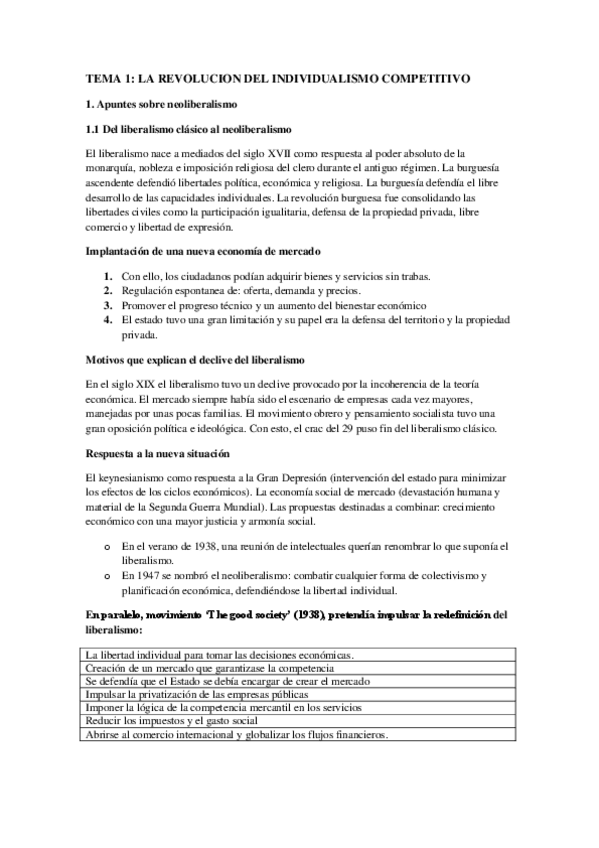 TEMA 1: LA REVOLUCION DEL INDIVIDUALISMO COMPETITIVO

1. Apuntes sobre neoliberalismo

1.1 Del liberalismo clásico al neoliberalismo

El liberalismo nace a mediados del siglo XVII como respuesta al poder absoluto de la monarquía, nobleza e imposición religiosa del clero durante el antiguo régimen. La burguesía ascendente defendió libertades política, económica y religiosa. La burguesía defendía el libre desarrollo de las capacidades individuales. La revolución burguesa fue consolidando las libertades civiles como la participación igualitaria, defensa de la propiedad privada, libre comercio y libertad de expresión.

Implantación de una nueva economía de mercado

1. Con ello, los ciudadanos podían adquirir bienes y servicios sin trabas.
2. Regulación espontanea de: oferta, demanda y precios.
3. Promover el progreso técnico y un aumento del bienestar económico
4. El estado tuvo una gran limitación y su papel era la defensa del territorio y la propiedad privada.

Motivos que explican el declive del liberalismo

En el siglo XIX el liberalismo tuvo un declive provocado por la incoherencia de la teoría económica. El mercado siempre había sido el escenario de empresas cada vez mayores, manejadas por unas pocas familias. El movimiento obrero y pensamiento socialista tuvo una gran oposición política e ideológica. Con esto, el crac del 29 puso fin del liberalismo clásico.

Respuesta a la nueva situación

El keynesianismo como respuesta a la Gran Depresión (intervención del estado para minimizar los efectos de los ciclos económicos). La economía social de mercado (devastación humana y material de la Segunda Guerra Mundial). Las propuestas destinadas a combinar: crecimiento económico con una mayor justicia y armonía social.

o En el verano de 1938, una reunión de intelectuales querían renombrar lo que suponía el liberalismo.
o En 1947 se nombró el neoliberalismo: combatir cualquier forma de colectivismo y planificación económica, defendiéndose la libertad individual.

En paralelo, movimiento 'The good society' (1938), pretendía impulsar la redefinición del liberalismo:

| La libertad individual para tomar las decisiones económicas. |
|---|
| Creación de un mercado que garantizase la competencia |
| Se defendía que el Estado se debía encargar de crear el mercado |
| Impulsar la privatización de las empresas públicas |
| Imponer la lógica de la competencia mercantil en los servicios |
| Reducir los impuestos y el gasto social |
| Abrirse al comercio internacional y globalizar los flujos financieros. |